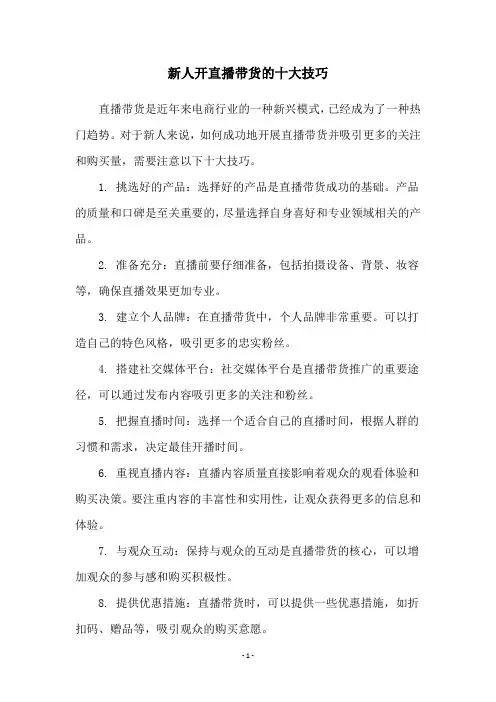 新人开直播带货的十大技巧

直播带货是近年来电商行业的一种新兴模式，已经成为了一种热门趋势。对于新人来说，如何成功地开展直播带货并吸引更多的关注和购买量，需要注意以下十大技巧。

1. 挑选好的产品：选择好的产品是直播带货成功的基础。产品的质量和口碑是至关重要的，尽量选择自身喜好和专业领域相关的产品。

2. 准备充分：直播前要仔细准备，包括拍摄设备、背景、妆容等，确保直播效果更加专业。

3. 建立个人品牌：在直播带货中，个人品牌非常重要。可以打造自己的特色风格，吸引更多的忠实粉丝。

4. 搭建社交媒体平台：社交媒体平台是直播带货推广的重要途径，可以通过发布内容吸引更多的关注和粉丝。

5. 把握直播时间：选择一个适合自己的直播时间，根据人群的习惯和需求，决定最佳开播时间。

6. 重视直播内容：直播内容质量直接影响着观众的观看体验和购买决策。要注重内容的丰富性和实用性，让观众获得更多的信息和体验。

7. 与观众互动：保持与观众的互动是直播带货的核心，可以增加观众的参与感和购买积极性。

8. 提供优惠措施：直播带货时，可以提供一些优惠措施，如折扣码、赠品等，吸引观众的购买意愿。

- 1 -